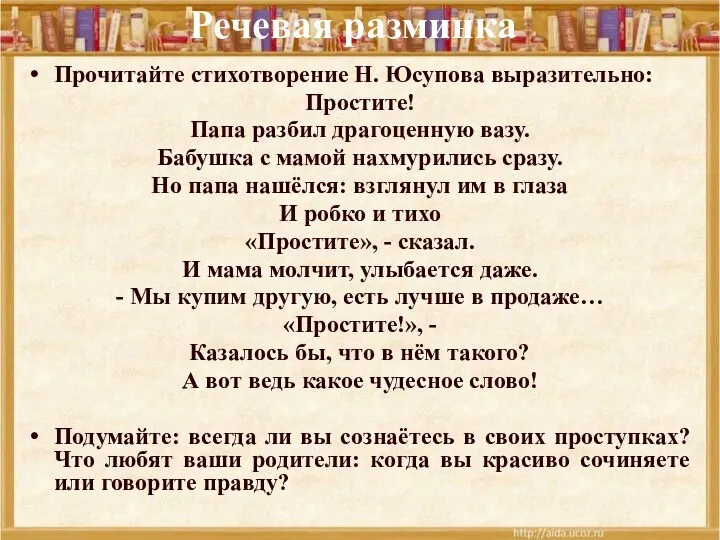 Речевая разминка

• Прочитайте стихотворение Н. Юсупова выразительно:

Простите!
Папа разбил драгоценную вазу.
Бабушка с мамой нахмурились сразу.
Но папа нашёлся: взглянул им в глаза
И робко и тихо
«Простите», - сказал.
И мама молчит, улыбается даже.
- Мы купим другую, есть лучше в продаже…
«Простите!», -
Казалось бы, что в нём такого?
А вот ведь какое чудесное слово!

• Подумайте: всегда ли вы сознаётесь в своих проступках? Что любят ваши родители: когда вы красиво сочиняете или говорите правду?

http://aida.ucoz.ru